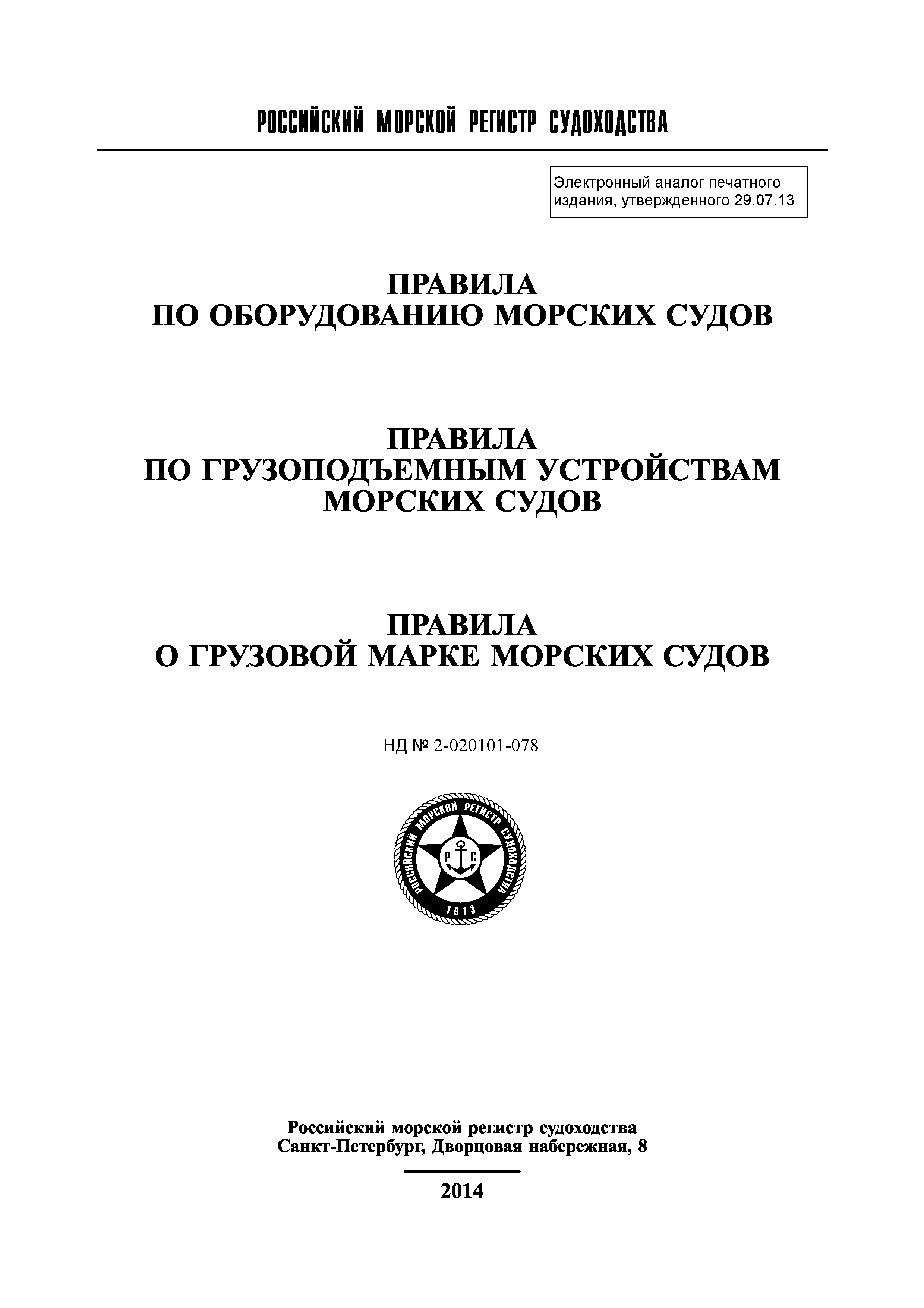 РОССИЙСКИЙ МОРСКОЙ РЕГИСТР СУДОХОДСТВА

Электронный аналог печатного издания, утвержденного 29.07.13

ПРАВИЛА
ПО ОБОРУДОВАНИЮ МОРСКИХ СУДОВ

ПРАВИЛА
ПО ГРУЗОПОДЪЕМНЫМ УСТРОЙСТВАМ МОРСКИХ СУДОВ

ПРАВИЛА
О ГРУЗОВОЙ МАРКЕ МОРСКИХ СУДОВ

НД № 2-020101-078

РОССИЙСКИЙ МОРСКОЙ РЕГИСТР СУДОХОДСТВА
Р С
1913

Российский морской регистр судоходства
Санкт-Петербург, Дворцовая набережная, 8

2014